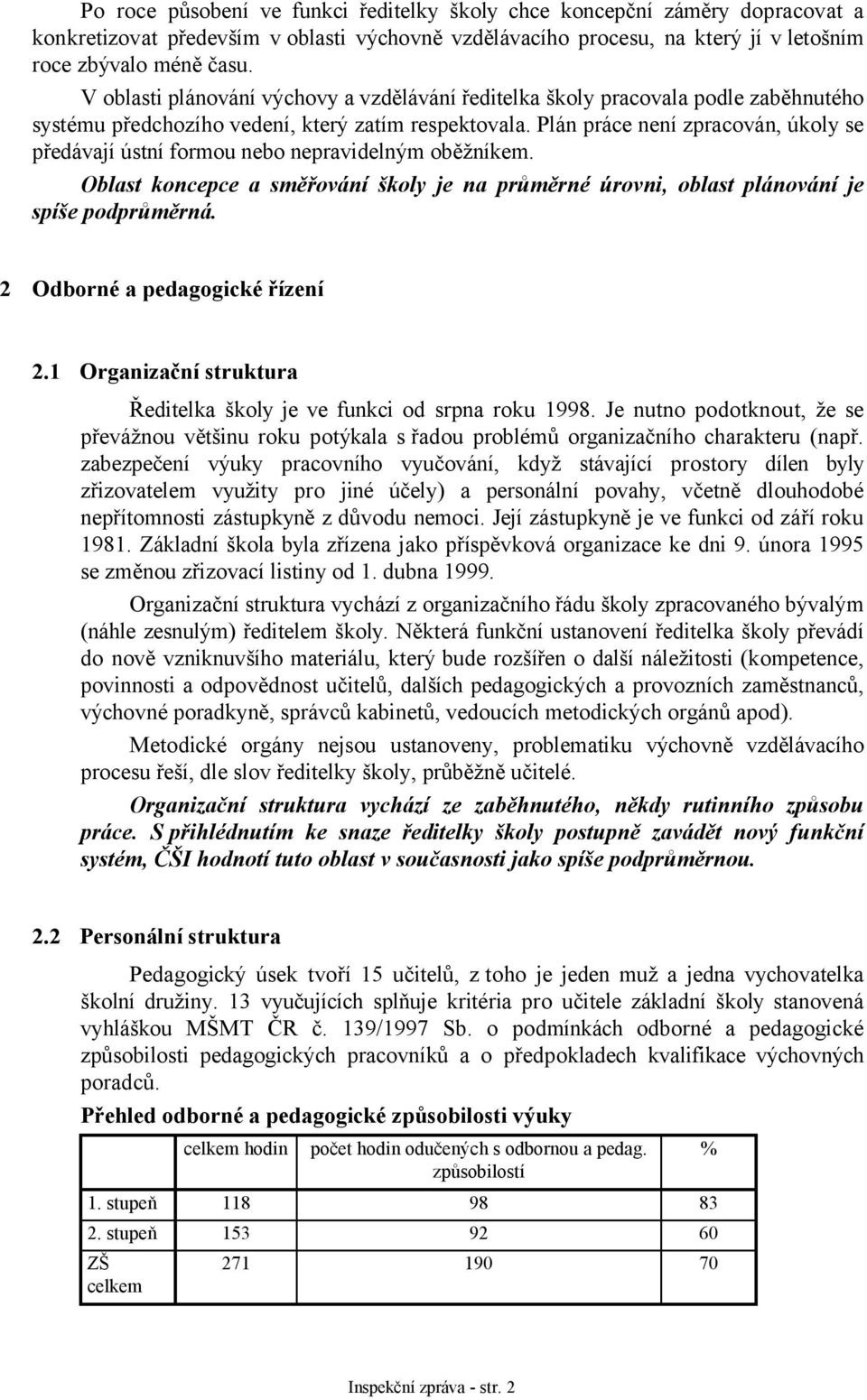 Po roce působení ve funkci ředitelky školy chce koncepční záměry dopracovat a konkretizovat především v oblasti výchovně vzdělávacího procesu, na který jí v letošním roce zbývalo méně času.

V oblasti plánování výchovy a vzdělávání ředitelka školy pracovala podle zaběhnutého systému předchozího vedení, který zatím respektovala. Plán práce není zpracován, úkoly se předávají ústní formou nebo nepravidelným oběžníkem.

Oblast koncepce a směřování školy je na průměrné úrovni, oblast plánování je spíše podprůměrná.

2 Odborné a pedagogické řízení

2.1 Organizační struktura

Ředitelka školy je ve funkci od srpna roku 1998. Je nutno podotknout, že se převážnou většinu roku potýkala s řadou problémů organizačního charakteru (např. zabezpečení výuky pracovního vyučování, když stávající prostory dílen byly zřizovatelem využity pro jiné účely) a personální povahy, včetně dlouhodobé nepřítomnosti zástupkyně z důvodu nemoci. Její zástupkyně je ve funkci od září roku 1981. Základní škola byla zřízena jako příspěvková organizace ke dni 9. února 1995 se změnou zřizovací listiny od 1. dubna 1999.

Organizační struktura vychází z organizačního řádu školy zpracovaného bývalým (náhle zesnulým) ředitelem školy. Některá funkční ustanovení ředitelka školy převádí do nově vzniknuvšího materiálu, který bude rozšířen o další náležitosti (kompetence, povinnosti a odpovědnost učitelů, dalších pedagogických a provozních zaměstnanců, výchovné poradkyně, správců kabinetů, vedoucích metodických orgánů apod).

Metodické orgány nejsou ustanoveny, problematiku výchovně vzdělávacího procesu řeší, dle slov ředitelky školy, průběžně učitelé.

Organizační struktura vychází ze zaběhnutého, někdy rutinního způsobu práce. S přihlédnutím ke snaze ředitelky školy postupně zavádět nový funkční systém, ČŠI hodnotí tuto oblast v současnosti jako spíše podprůměrnou.

2.2 Personální struktura

Pedagogický úsek tvoří 15 učitelů, z toho je jeden muž a jedna vychovatelka školní družiny. 13 vyučujících splňuje kritéria pro učitele základní školy stanovená vyhláškou MŠMT ČR č. 139/1997 Sb. o podmínkách odborné a pedagogické způsobilosti pedagogických pracovníků a o předpokladech kvalifikace výchovných poradců.

Přehled odborné a pedagogické způsobilosti výuky

| | celkem hodin | počet hodin odučených s odbornou a pedag. způsobilostí | % |
|---|---|---|---|
| 1. stupeň | 118 | 98 | 83 |
| 2. stupeň | 153 | 92 | 60 |
| ZŠ celkem | 271 | 190 | 70 |

Inspekční zpráva - str. 2